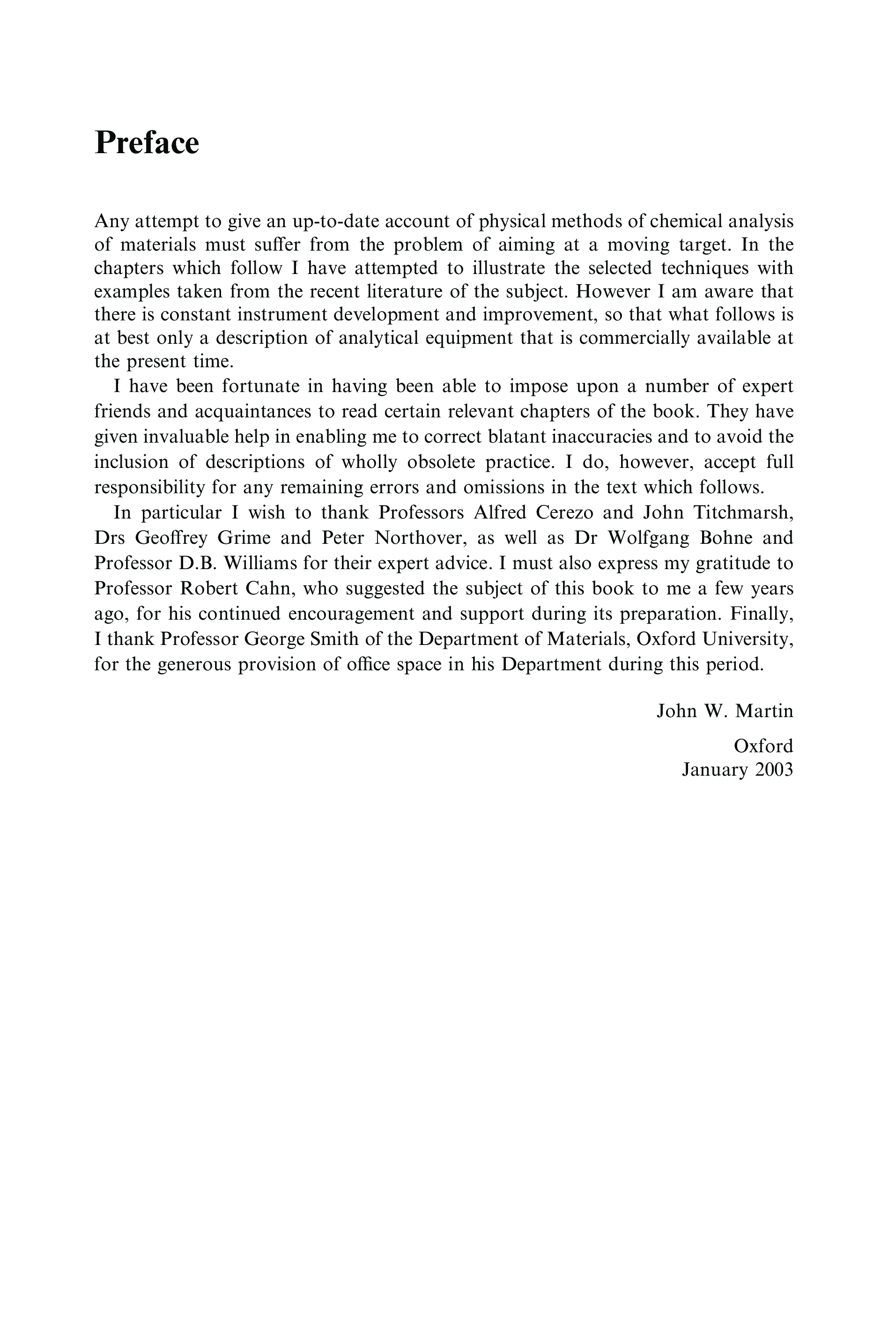 Preface

Any attempt to give an up-to-date account of physical methods of chemical analysis of materials must suffer from the problem of aiming at a moving target. In the chapters which follow I have attempted to illustrate the selected techniques with examples taken from the recent literature of the subject. However I am aware that there is constant instrument development and improvement, so that what follows is at best only a description of analytical equipment that is commercially available at the present time.

I have been fortunate in having been able to impose upon a number of expert friends and acquaintances to read certain relevant chapters of the book. They have given invaluable help in enabling me to correct blatant inaccuracies and to avoid the inclusion of descriptions of wholly obsolete practice. I do, however, accept full responsibility for any remaining errors and omissions in the text which follows.

In particular I wish to thank Professors Alfred Cerezo and John Titchmarsh, Drs Geoffrey Grime and Peter Northover, as well as Dr Wolfgang Bohne and Professor D.B. Williams for their expert advice. I must also express my gratitude to Professor Robert Cahn, who suggested the subject of this book to me a few years ago, for his continued encouragement and support during its preparation. Finally, I thank Professor George Smith of the Department of Materials, Oxford University, for the generous provision of office space in his Department during this period.

John W. Martin

Oxford
January 2003